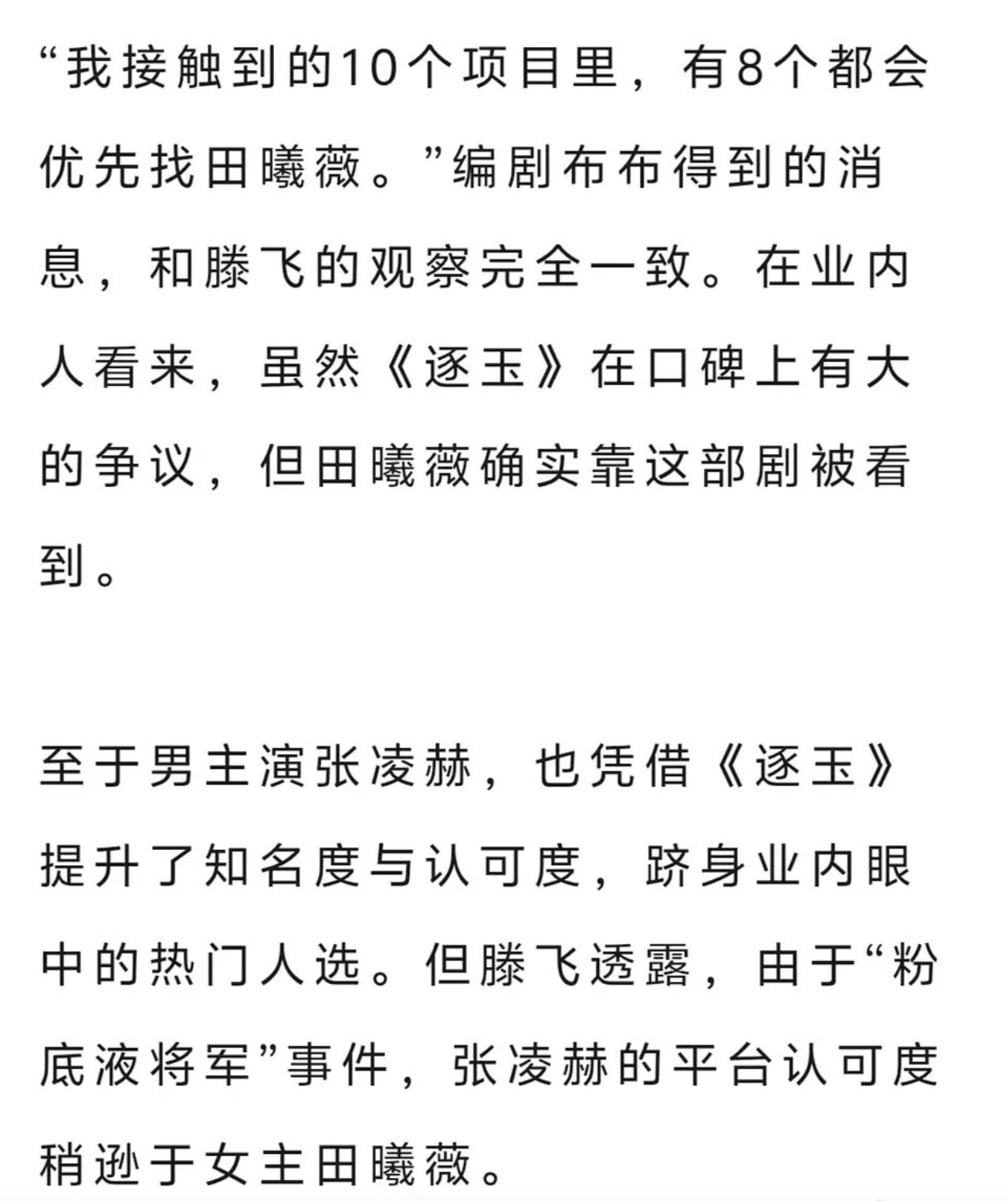 “我接触到的10个项目里，有8个都会优先找田曦薇。”编剧布布得到的消息，和滕飞的观察完全一致。在业内人看来，虽然《逐玉》在口碑上有大的争议，但田曦薇确实靠这部剧被看到。

至于男主演张凌赫，也凭借《逐玉》提升了知名度与认可度，跻身业内眼中的热门人选。但滕飞透露，由于“粉底液将军”事件，张凌赫的平台认可度稍逊于女主田曦薇。